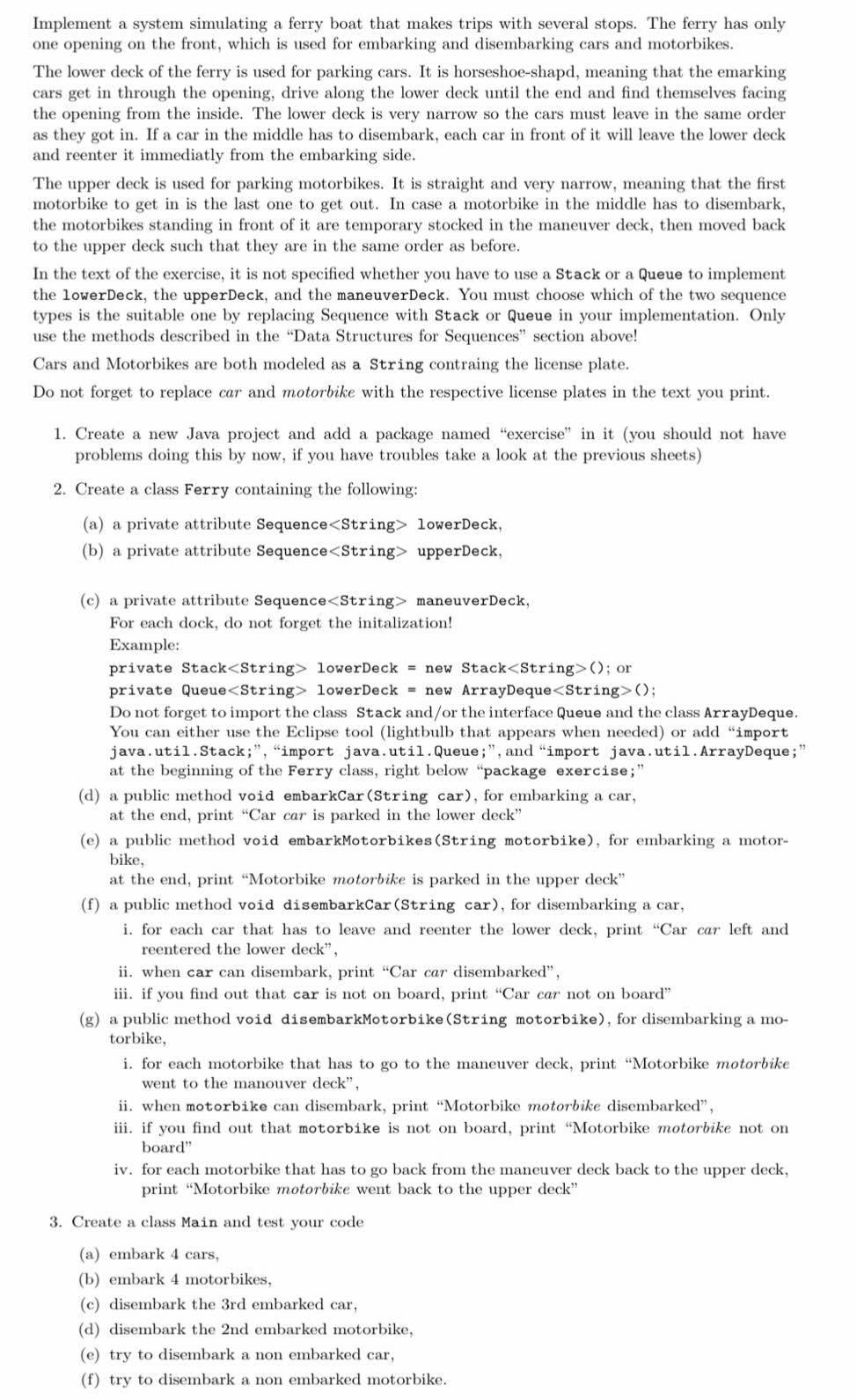 Implement a system simulating a ferry boat that makes trips with several stops. The ferry has only one opening on the front, which is used for embarking and disembarking cars and motorbikes.

The lower deck of the ferry is used for parking cars. It is horseshoe-shapd, meaning that the emarking cars get in through the opening, drive along the lower deck until the end and find themselves facing the opening from the inside. The lower deck is very narrow so the cars must leave in the same order as they got in. If a car in the middle has to disembark, each car in front of it will leave the lower deck and reenter it immediatly from the embarking side.

The upper deck is used for parking motorbikes. It is straight and very narrow, meaning that the first motorbike to get in is the last one to get out. In case a motorbike in the middle has to disembark, the motorbikes standing in front of it are temporary stocked in the maneuver deck, then moved back to the upper deck such that they are in the same order as before.

In the text of the exercise, it is not specified whether you have to use a Stack or a Queue to implement the lowerDeck, the upperDeck, and the maneuverDeck. You must choose which of the two sequence types is the suitable one by replacing Sequence with Stack or Queue in your implementation. Only use the methods described in the "Data Structures for Sequences" section above!

Cars and Motorbikes are both modeled as a String contraing the license plate.

Do not forget to replace car and motorbike with the respective license plates in the text you print.

1. Create a new Java project and add a package named "exercise" in it (you should not have problems doing this by now, if you have troubles take a look at the previous sheets)

2. Create a class Ferry containing the following:

(a) a private attribute Sequence<String> lowerDeck,

(b) a private attribute Sequence<String> upperDeck,

(c) a private attribute Sequence<String> maneuverDeck,
For each dock, do not forget the initalization!
Example:
private Stack<String> lowerDeck = new Stack<String>(); or
private Queue<String> lowerDeck = new ArrayDeque<String>();
Do not forget to import the class Stack and/or the interface Queue and the class ArrayDeque. You can either use the Eclipse tool (lightbulb that appears when needed) or add "import java.util.Stack;", "import java.util.Queue;", and "import java.util.ArrayDeque;" at the beginning of the Ferry class, right below "package exercise;"

(d) a public method void embarkCar(String car), for embarking a car,
at the end, print "Car car is parked in the lower deck"

(e) a public method void embarkMotorbikes(String motorbike), for embarking a motorbike,
at the end, print "Motorbike motorbike is parked in the upper deck"

(f) a public method void disembarkCar(String car), for disembarking a car,
i. for each car that has to leave and reenter the lower deck, print "Car car left and reentered the lower deck",
ii. when car can disembark, print "Car car disembarked",
iii. if you find out that car is not on board, print "Car car not on board"

(g) a public method void disembarkMotorbike(String motorbike), for disembarking a motorbike,
i. for each motorbike that has to go to the maneuver deck, print "Motorbike motorbike went to the manouver deck",
ii. when motorbike can disembark, print "Motorbike motorbike disembarked",
iii. if you find out that motorbike is not on board, print "Motorbike motorbike not on board"
iv. for each motorbike that has to go back from the maneuver deck back to the upper deck, print "Motorbike motorbike went back to the upper deck"

3. Create a class Main and test your code

(a) embark 4 cars,
(b) embark 4 motorbikes,
(c) disembark the 3rd embarked car,
(d) disembark the 2nd embarked motorbike,
(e) try to disembark a non embarked car,
(f) try to disembark a non embarked motorbike.